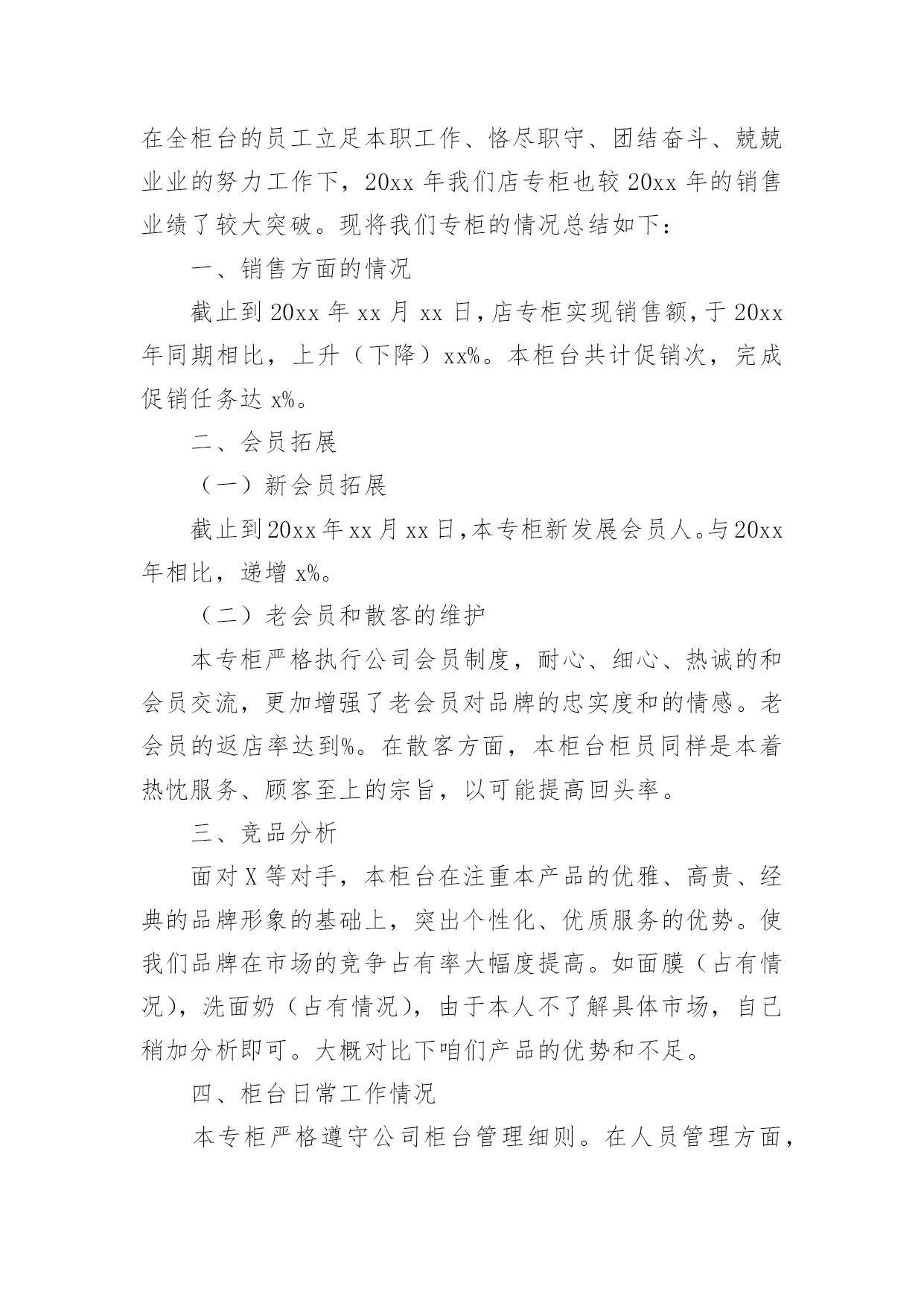 在全柜台的员工立足本职工作、恪尽职守、团结奋斗、兢兢业业的努力工作下，20xx 年我们店专柜也较 20xx 年的销售业绩了较大突破。现将我们专柜的情况总结如下：

一、销售方面的情况

截止到 20xx 年 xx 月 xx 日，店专柜实现销售额，于 20xx 年同期相比，上升（下降）xx%。本柜台共计促销次，完成促销任务达 x%。

二、会员拓展

（一）新会员拓展

截止到 20xx 年 xx 月 xx 日，本专柜新发展会员人。与 20xx 年相比，递增 x%。

（二）老会员和散客的维护

本专柜严格执行公司会员制度，耐心、细心、热诚的和会员交流，更加增强了老会员对品牌的忠实度和的情感。老会员的返店率达到%。在散客方面，本柜台柜员同样是本着热忱服务、顾客至上的宗旨，以可能提高回头率。

三、竞品分析

面对 X 等对手，本柜台在注重本产品的优雅、高贵、经典的品牌形象的基础上，突出个性化、优质服务的优势。使我们品牌在市场的竞争占有率大幅度提高。如面膜（占有情况），洗面奶（占有情况），由于本人不了解具体市场，自己稍加分析即可。大概对比下咱们产品的优势和不足。

四、柜台日常工作情况

本专柜严格遵守公司柜台管理细则。在人员管理方面，